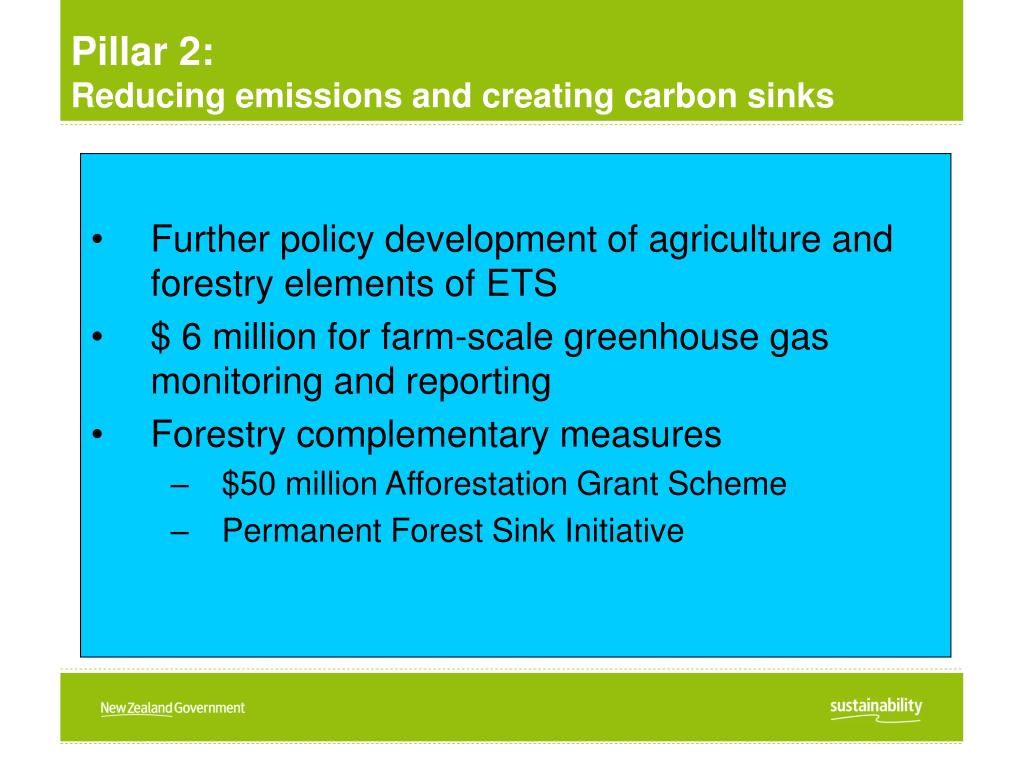 Pillar 2:
Reducing emissions and creating carbon sinks

• Further policy development of agriculture and forestry elements of ETS
• \$ 6 million for farm-scale greenhouse gas monitoring and reporting
• Forestry complementary measures
– \$50 million Afforestation Grant Scheme
– Permanent Forest Sink Initiative

New Zealand Government

sustainability